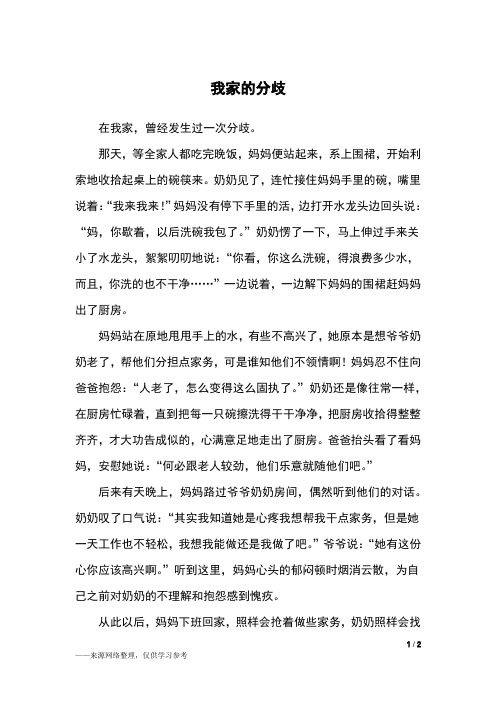 我家的分歧

在我家，曾经发生过一次分歧。

那天，等全家人都吃完晚饭，妈妈便站起来，系上围裙，开始利索地收拾起桌上的碗筷来。奶奶见了，连忙接住妈妈手里的碗，嘴里说着：“我来我来！”妈妈没有停下手里的活，边打开水龙头边回头说：“妈，你歇着，以后洗碗我包了。”奶奶愣了一下，马上伸过手来关小了水龙头，絮絮叨叨地说：“你看，你这么洗碗，得浪费多少水，而且，你洗的也不干净……”一边说着，一边解下妈妈的围裙赶妈妈出了厨房。

妈妈站在原地甩甩手上的水，有些不高兴了，她原本是想爷爷奶奶老了，帮他们分担点家务，可是谁知他们不领情啊！妈妈忍不住向爸爸抱怨：“人老了，怎么变得这么固执了。”奶奶还是像往常一样，在厨房忙碌着，直到把每一只碗擦洗得干干净净，把厨房收拾得整整齐齐，才大功告成似的，心满意足地走出了厨房。爸爸抬头看了看妈妈，安慰她说：“何必跟老人较劲，他们乐意就随他们吧。”

后来有天晚上，妈妈路过爷爷奶奶房间，偶然听到他们的对话。奶奶叹了口气说：“其实我知道她是心疼我想帮我干点家务，但是她一天工作也不轻松，我想我能做还是我做了吧。”爷爷说：“她有这份心你应该高兴啊。”听到这里，妈妈心头的郁闷顿时烟消云散，为自己之前对奶奶的不理解和抱怨感到愧疚。

从此以后，妈妈下班回家，照样会抢着做些家务，奶奶照样会找

1 / 2

——来源网络整理，仅供学习参考